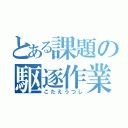 とある課題の
駆逐作業
こたえうつし